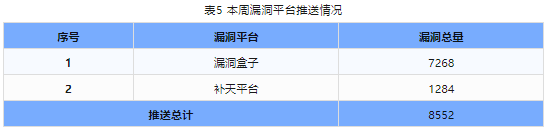 表5 本周漏洞平台推送情况

| 序号 | 漏洞平台 | 漏洞总量 |
|---|---|---|
| 1 | 漏洞盒子 | 7268 |
| 2 | 补天平台 | 1284 |
| 推送总计 | | 8552 |